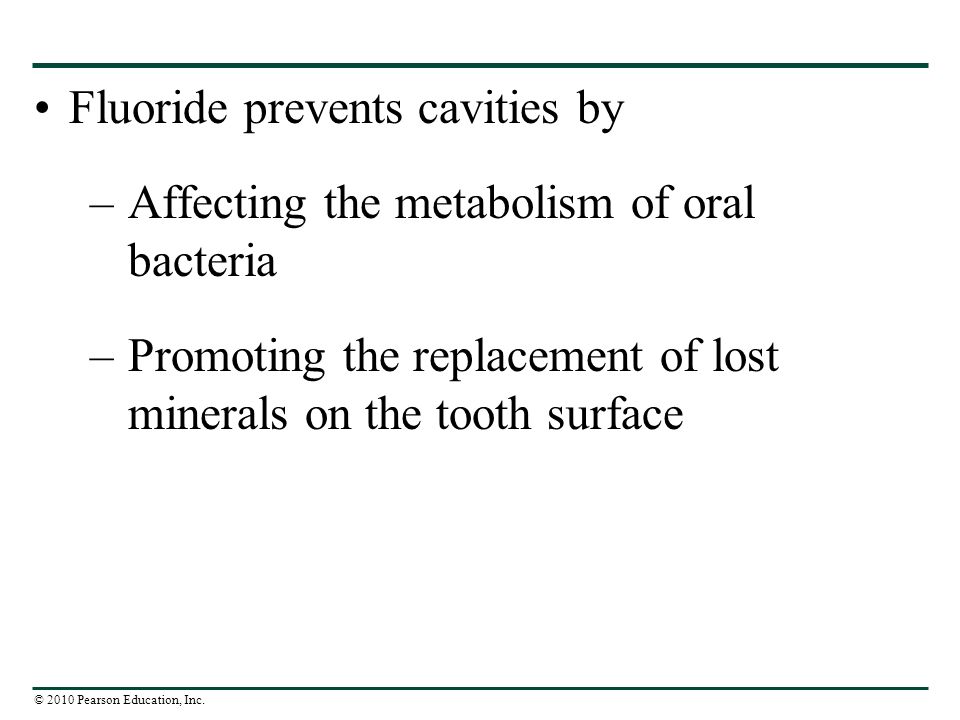 • Fluoride prevents cavities by

– Affecting the metabolism of oral bacteria

– Promoting the replacement of lost minerals on the tooth surface

© 2010 Pearson Education, Inc.